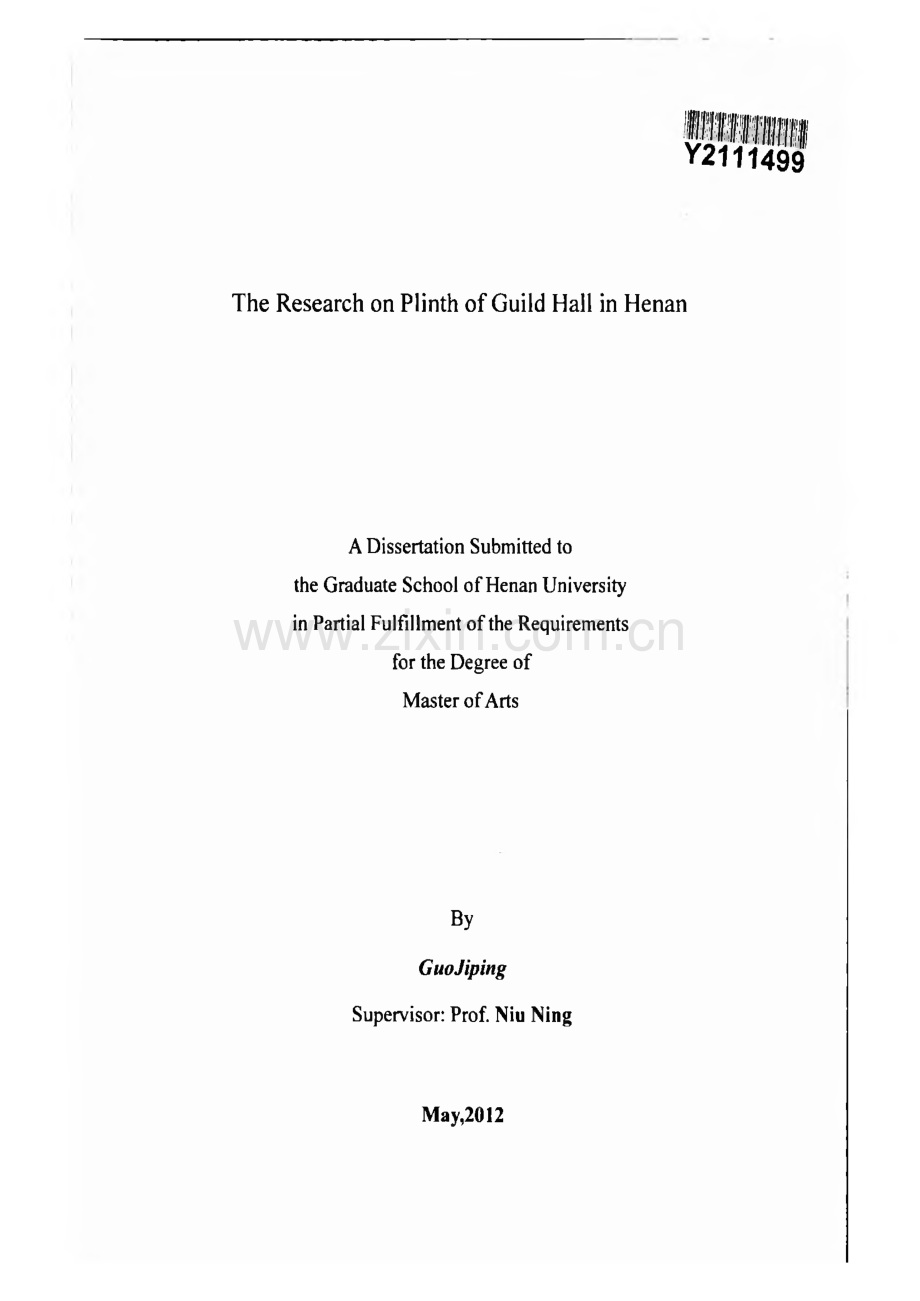 Y2111499

The Research on Plinth of Guild Hall in Henan

A Dissertation Submitted to
the Graduate School of Henan University
in Partial Fulfillment of the Requirements
for the Degree of
Master of Arts

By

GuoJiping

Supervisor: Prof. Niu Ning

May,2012

www.zixin.com.cn